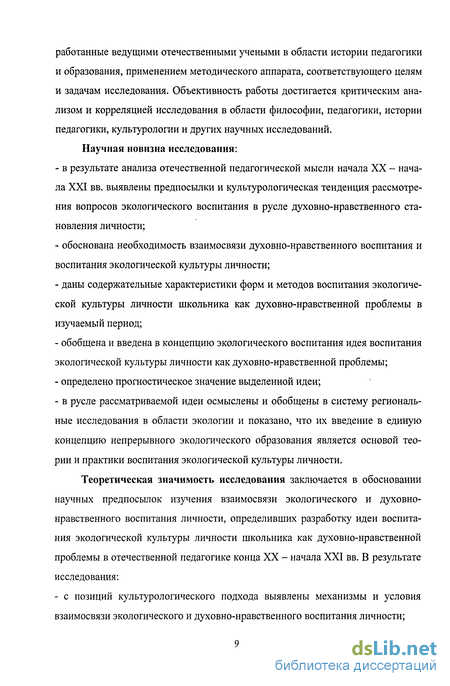 работанные ведущими отечественными учеными в области истории педагогики и образования, применением методического аппарата, соответствующего целям и задачам исследования. Объективность работы достигается критическим анализом и корреляцией исследования в области философии, педагогики, истории педагогики, культурологии и других научных исследований.

Научная новизна исследования:

- в результате анализа отечественной педагогической мысли начала XX – начала XXI вв. выявлены предпосылки и культурологическая тенденция рассмотрения вопросов экологического воспитания в русле духовно-нравственного становления личности;

- обоснована необходимость взаимосвязи духовно-нравственного воспитания и воспитания экологической культуры личности;

- даны содержательные характеристики форм и методов воспитания экологической культуры личности школьника как духовно-нравственной проблемы в изучаемый период;

- обобщена и введена в концепцию экологического воспитания идея воспитания экологической культуры личности как духовно-нравственной проблемы;

- определено прогностическое значение выделенной идеи;

- в русле рассматриваемой идеи осмыслены и обобщены в систему региональные исследования в области экологии и показано, что их введение в единую концепцию непрерывного экологического образования является основой теории и практики воспитания экологической культуры личности.

Теоретическая значимость исследования заключается в обосновании научных предпосылок изучения взаимосвязи экологического и духовно-нравственного воспитания личности, определивших разработку идеи воспитания экологической культуры личности школьника как духовно-нравственной проблемы в отечественной педагогике конца XX – начала XXI вв. В результате исследования:

- с позиций культурологического подхода выявлены механизмы и условия взаимосвязи экологического и духовно-нравственного воспитания личности;

9

dsLib.net
библиотека диссертаций